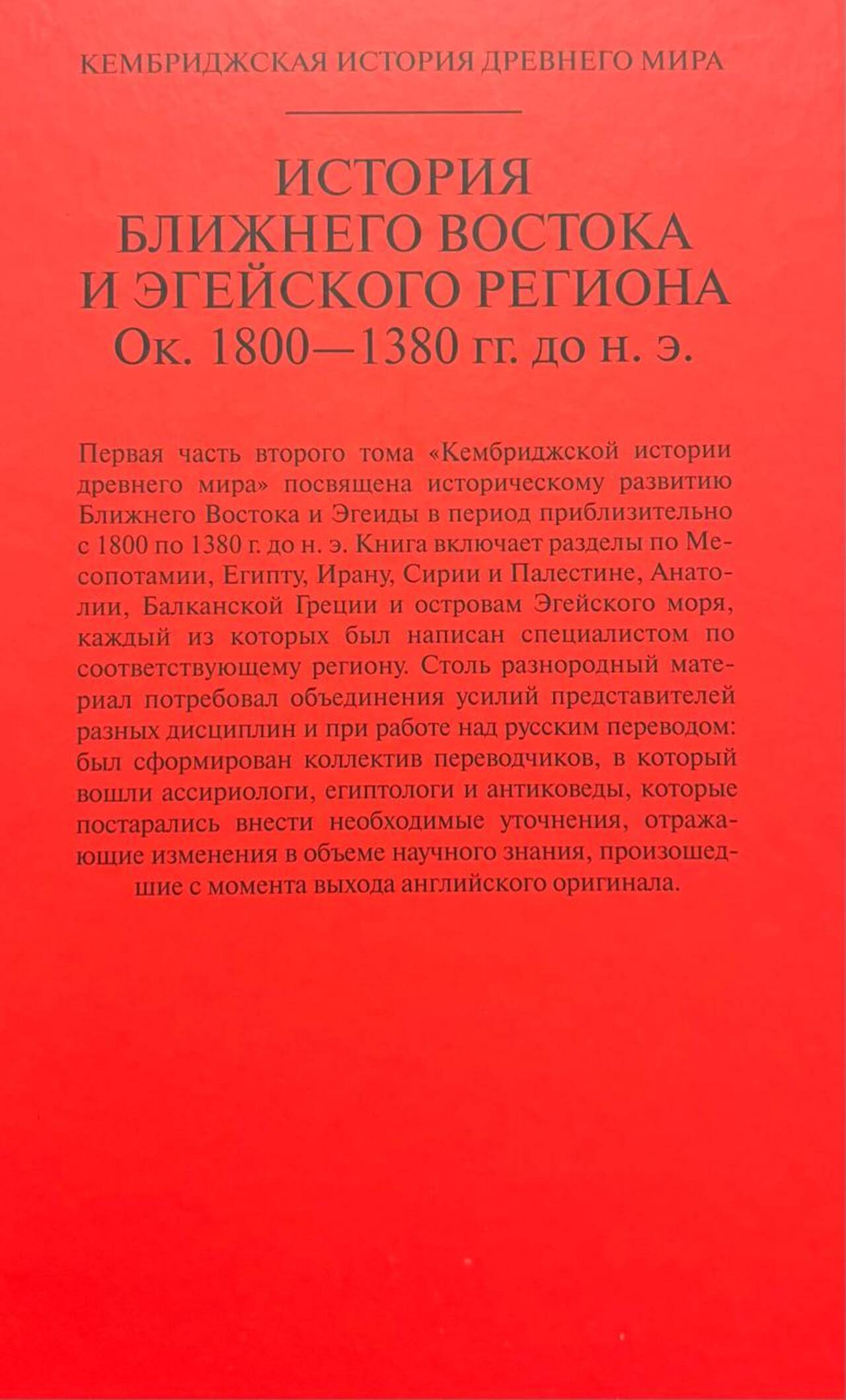 КЕМБРИДЖСКАЯ ИСТОРИЯ ДРЕВНЕГО МИРА

ИСТОРИЯ
БЛИЖНЕГО ВОСТОКА
И ЭГЕЙСКОГО РЕГИОНА
Ок. 1800—1380 гг. до н. э.

Первая часть второго тома «Кембриджской истории древнего мира» посвящена историческому развитию Ближнего Востока и Эгеиды в период приблизительно с 1800 по 1380 г. до н. э. Книга включает разделы по Месопотамии, Египту, Ирану, Сирии и Палестине, Анатолии, Балканской Греции и островам Эгейского моря, каждый из которых был написан специалистом по соответствующему региону. Столь разнородный материал потребовал объединения усилий представителей разных дисциплин и при работе над русским переводом: был сформирован коллектив переводчиков, в который вошли ассириологи, египтологи и антиковеды, которые постарались внести необходимые уточнения, отражающие изменения в объеме научного знания, произошедшие с момента выхода английского оригинала.